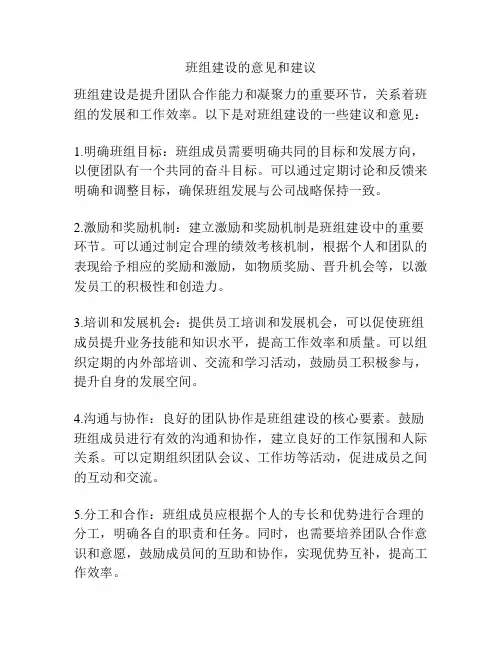 班组建设的意见和建议

班组建设是提升团队合作能力和凝聚力的重要环节，关系着班组的发展和工作效率。以下是对班组建设的一些建议和意见：

1.明确班组目标：班组成员需要明确共同的目标和发展方向，以便团队有一个共同的奋斗目标。可以通过定期讨论和反馈来明确和调整目标，确保班组发展与公司战略保持一致。

2.激励和奖励机制：建立激励和奖励机制是班组建设中的重要环节。可以通过制定合理的绩效考核机制，根据个人和团队的表现给予相应的奖励和激励，如物质奖励、晋升机会等，以激发员工的积极性和创造力。

3.培训和发展机会：提供员工培训和发展机会，可以促使班组成员提升业务技能和知识水平，提高工作效率和质量。可以组织定期的内外部培训、交流和学习活动，鼓励员工积极参与，提升自身的发展空间。

4.沟通与协作：良好的团队协作是班组建设的核心要素。鼓励班组成员进行有效的沟通和协作，建立良好的工作氛围和人际关系。可以定期组织团队会议、工作坊等活动，促进成员之间的互动和交流。

5.分工和合作：班组成员应根据个人的专长和优势进行合理的分工，明确各自的职责和任务。同时，也需要培养团队合作意识和意愿，鼓励成员间的互助和协作，实现优势互补，提高工作效率。